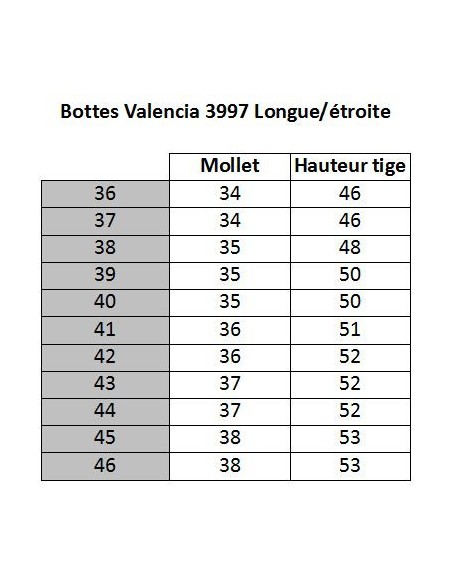 Bottes Valencia 3997 Longue/étroite

| | Mollet | Hauteur tige |
|---|---|---|
| 36 | 34 | 46 |
| 37 | 34 | 46 |
| 38 | 35 | 48 |
| 39 | 35 | 50 |
| 40 | 35 | 50 |
| 41 | 36 | 51 |
| 42 | 36 | 52 |
| 43 | 37 | 52 |
| 44 | 37 | 52 |
| 45 | 38 | 53 |
| 46 | 38 | 53 |